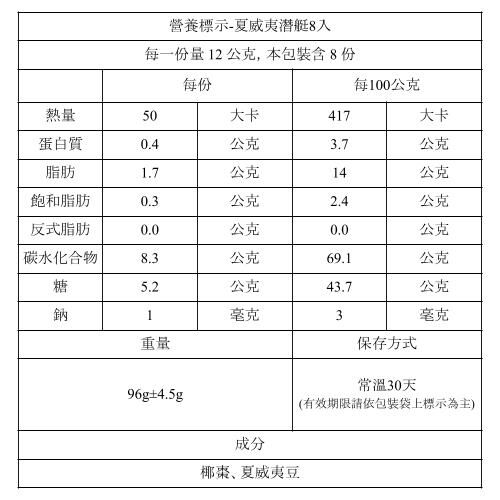 營養標示-夏威夷潛艇8入

每一份量 12 公克, 本包裝含 8 份

| | 每份 | | 每100公克 | |
|---|---|---|---|---|
| 熱量 | 50 | 大卡 | 417 | 大卡 |
| 蛋白質 | 0.4 | 公克 | 3.7 | 公克 |
| 脂肪 | 1.7 | 公克 | 14 | 公克 |
| 飽和脂肪 | 0.3 | 公克 | 2.4 | 公克 |
| 反式脂肪 | 0.0 | 公克 | 0.0 | 公克 |
| 碳水化合物 | 8.3 | 公克 | 69.1 | 公克 |
| 糖 | 5.2 | 公克 | 43.7 | 公克 |
| 鈉 | 1 | 毫克 | 3 | 毫克 |

| 重量 | 保存方式 |
|---|---|
| 96g±4.5g | 常溫30天 (有效期限請依包裝袋上標示為主) |

成分

椰棗、夏威夷豆